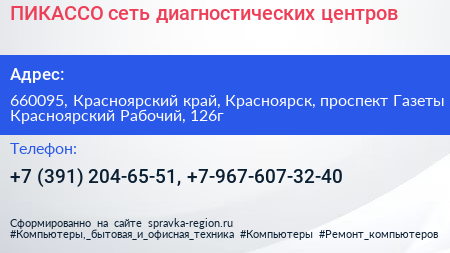 ПИКАССО сеть диагностических центров

Адрес:

660095, Красноярский край, Красноярск, проспект Газеты Красноярский Рабочий, 126г

Телефон:

+7 (391) 204-65-51, +7-967-607-32-40

Сформированно на сайте spravka-region.ru
#Компьютеры,_бытовая_и_офисная_техника #Компьютеры #Ремонт_компьютеров